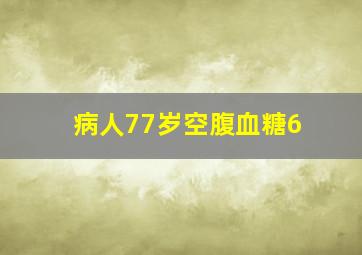 病人77岁空腹血糖6